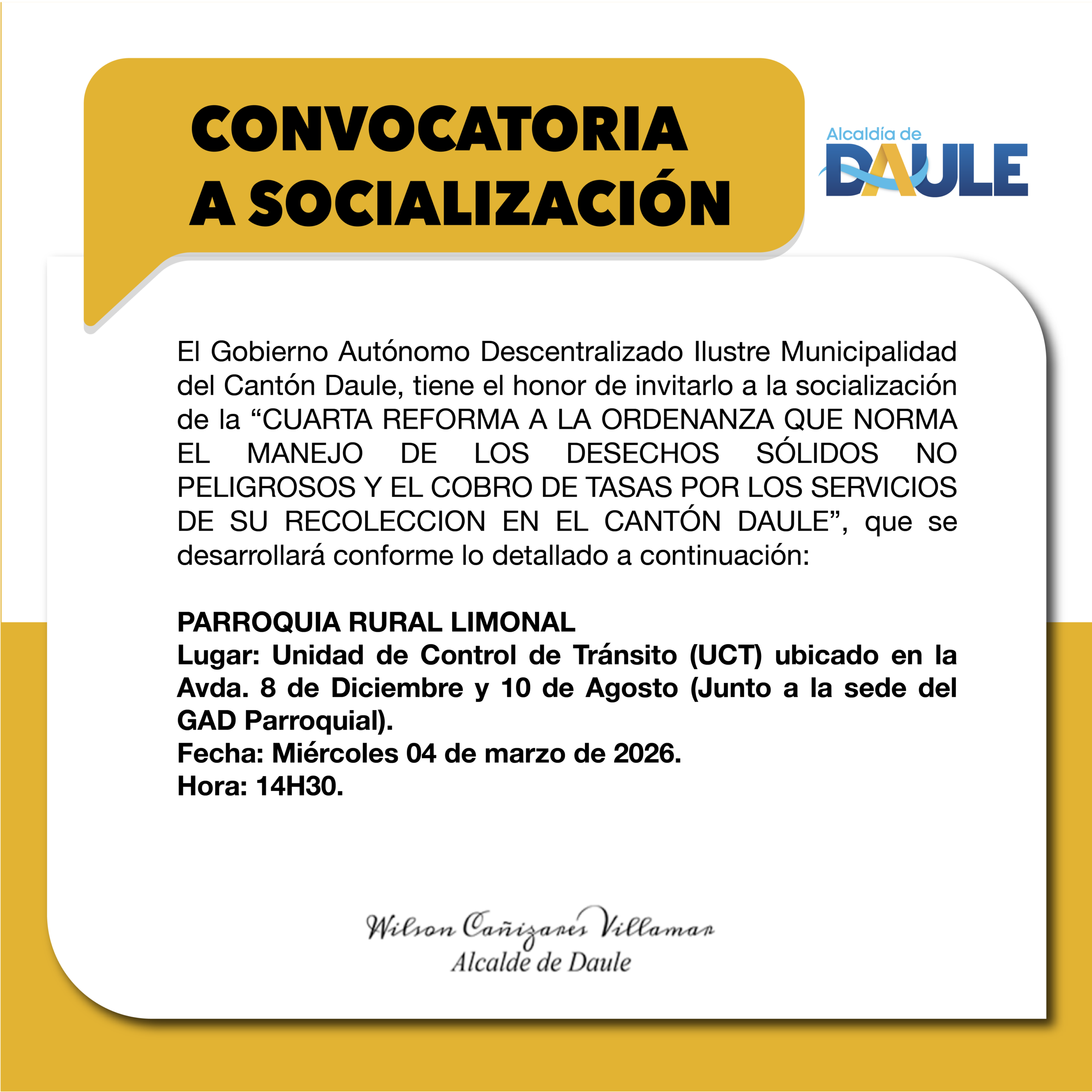 CONVOCATORIA
A SOCIALIZACIÓN

Alcaldía de
DAULE

El Gobierno Autónomo Descentralizado Ilustre Municipalidad del Cantón Daule, tiene el honor de invitarlo a la socialización de la “CUARTA REFORMA A LA ORDENANZA QUE NORMA EL MANEJO DE LOS DESECHOS SÓLIDOS NO PELIGROSOS Y EL COBRO DE TASAS POR LOS SERVICIOS DE SU RECOLECCION EN EL CANTÓN DAULE”, que se desarrollará conforme lo detallado a continuación:

PARROQUIA RURAL LIMONAL
Lugar: Unidad de Control de Tránsito (UCT) ubicado en la Avda. 8 de Diciembre y 10 de Agosto (Junto a la sede del GAD Parroquial).
Fecha: Miércoles 04 de marzo de 2026.
Hora: 14H30.

Wilson Cañizares Villamar
Alcalde de Daule